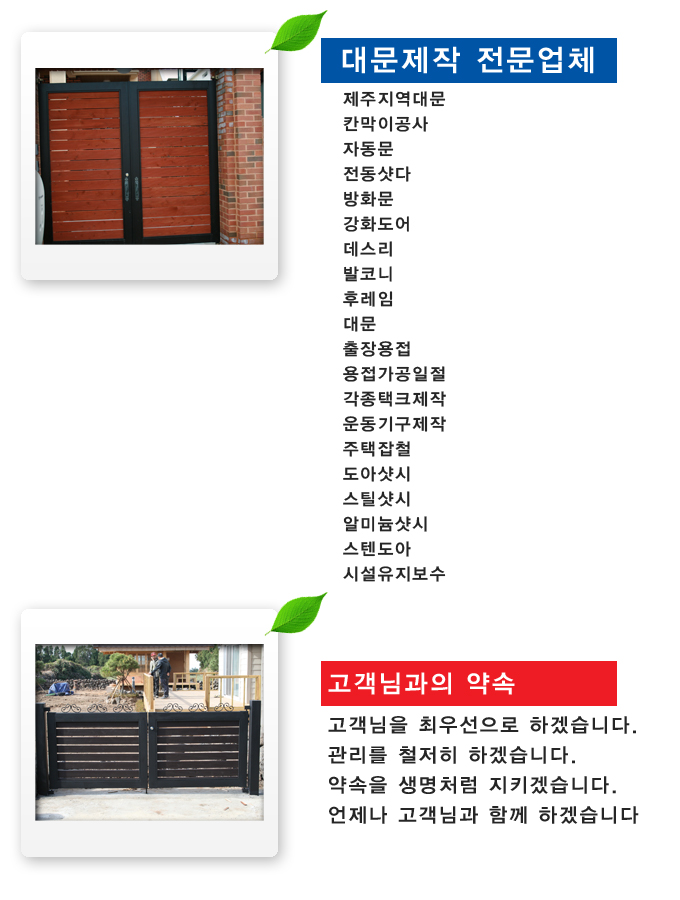 대문제작 전문업체

제주지역대문
칸막이공사
자동문
전동샷다
방화문
강화도어
데스리
발코니
후레임
대문
출장용접
용접가공일절
각종택크제작
운동기구제작
주택잡철
도아샷시
스틸샷시
알미늄샷시
스텐도아
시설유지보수

고객님과의 약속

고객님을 최우선으로 하겠습니다.
관리를 철저히 하겠습니다.
약속을 생명처럼 지키겠습니다.
언제나 고객님과 함께 하겠습니다